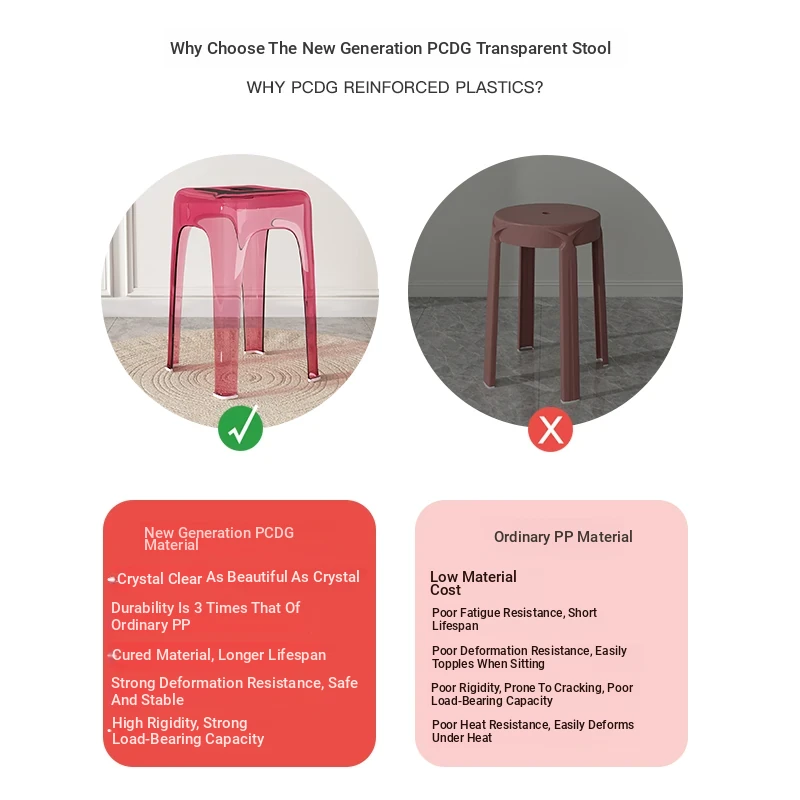 Why Choose The New Generation PCDG Transparent Stool

WHY PCDG REINFORCED PLASTICS?

New Generation PCDG Material

Crystal Clear As Beautiful As Crystal

Durability Is 3 Times That Of Ordinary PP

Cured Material, Longer Lifespan

Strong Deformation Resistance, Safe And Stable

High Rigidity, Strong Load-Bearing Capacity

Ordinary PP Material

Low Material Cost

Poor Fatigue Resistance, Short Lifespan

Poor Deformation Resistance, Easily Topples When Sitting

Poor Rigidity, Prone To Cracking, Poor Load-Bearing Capacity

Poor Heat Resistance, Easily Deforms Under Heat